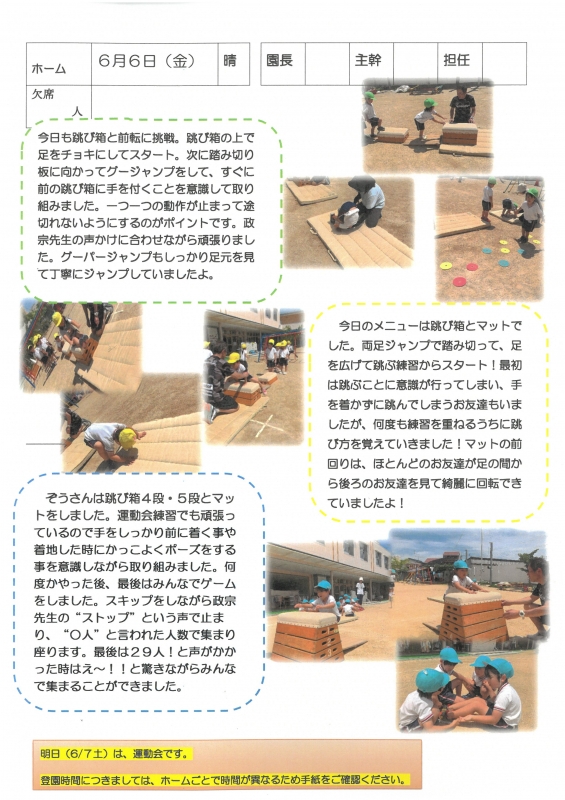 | ホーム | 6月6日（金） | 晴 |
|---|---|---|
| 欠席　　人 | | |

| 園長 | | 主幹 | | 担任 | |
|---|---|---|---|---|---|

今日も跳び箱と前転に挑戦。跳び箱の上で足をチョキにしてスタート。次に踏み切り板に向かってグージャンプをして、すぐに前の跳び箱に手を付くことを意識して取り組みました。一つ一つの動作が止まって途切れないようにするのがポイントです。政宗先生の声かけに合わせながら頑張りました。グーパージャンプもしっかり足元を見て丁寧にジャンプしていましたよ。

今日のメニューは跳び箱とマットでした。両足ジャンプで踏み切って、足を広げて跳ぶ練習からスタート！最初は跳ぶことに意識が行ってしまい、手を着かずに跳んでしまうお友達もいましたが、何度も練習を重ねるうちに跳び方を覚えていきました！マットの前回りは、ほとんどのお友達が足の間から後ろのお友達を見て綺麗に回転できていましたよ！

ぞうさんは跳び箱４段・５段とマットをしました。運動会練習でも頑張っているので手をしっかり前に着く事や着地した時にかっこよくポーズをする事を意識しながら取り組みました。何度かやった後、最後はみんなでゲームをしました。スキップをしながら政宗先生の“ストップ”という声で止まり、“〇人”と言われた人数で集まり座ります。最後は２９人！と声がかかった時はえ～！！と驚きながらみんなで集まることができました。

明日（6/7土）は、運動会です。
登園時間につきましては、ホームごとで時間が異なるため手紙をご確認ください。